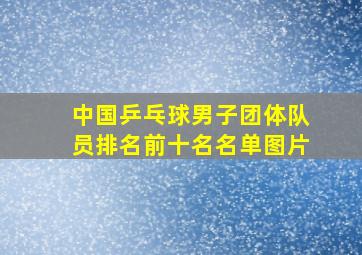 中国乒乓球男子团体队员排名前十名名单图片